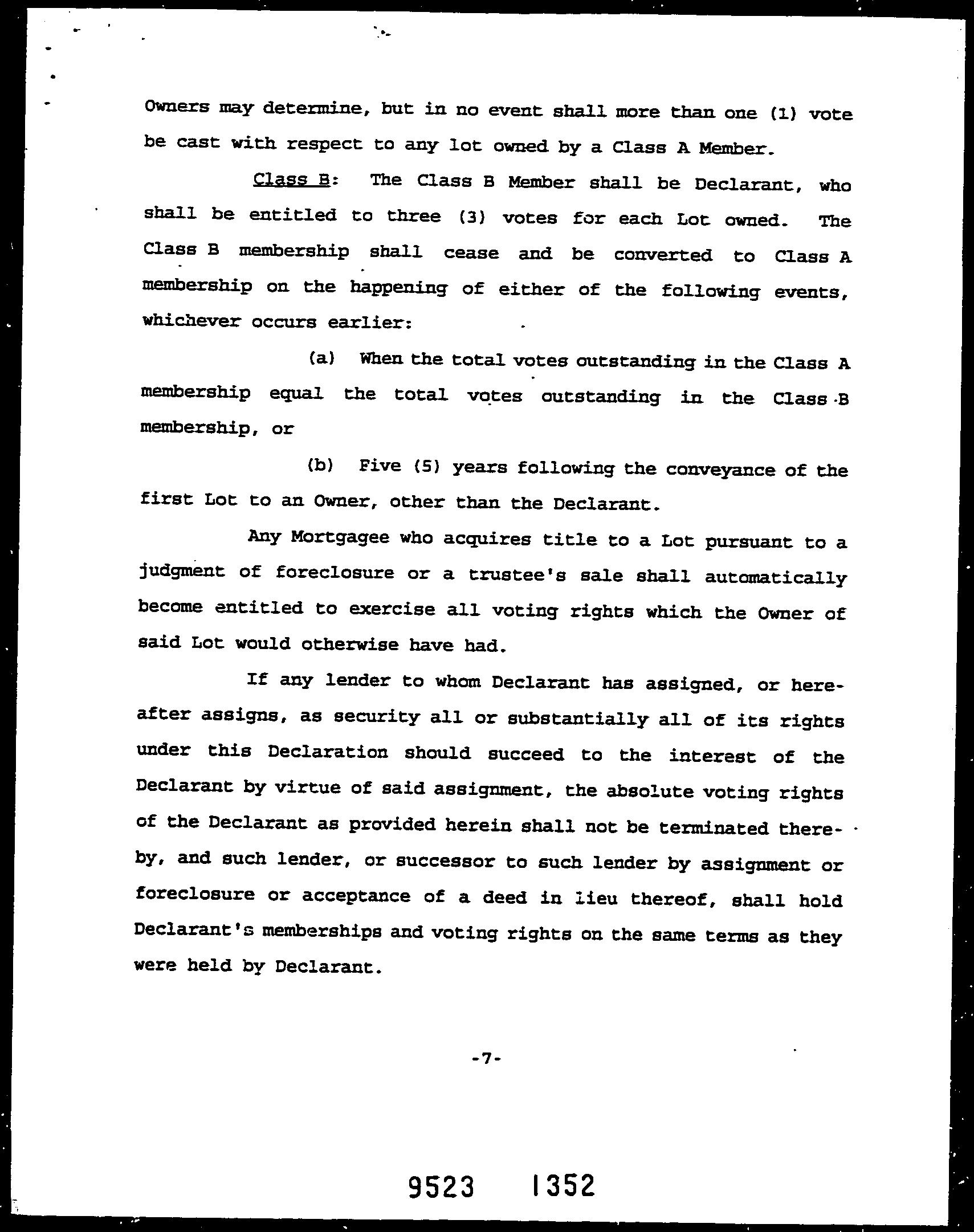 Owners may determine, but in no event shall more than one (1) vote be cast with respect to any lot owned by a Class A Member.

Class B: The Class B Member shall be Declarant, who shall be entitled to three (3) votes for each Lot owned. The Class B membership shall cease and be converted to Class A membership on the happening of either of the following events, whichever occurs earlier:

(a) When the total votes outstanding in the Class A membership equal the total votes outstanding in the Class B membership, or

(b) Five (5) years following the conveyance of the first Lot to an Owner, other than the Declarant.

Any Mortgagee who acquires title to a Lot pursuant to a judgment of foreclosure or a trustee's sale shall automatically become entitled to exercise all voting rights which the Owner of said Lot would otherwise have had.

If any lender to whom Declarant has assigned, or hereafter assigns, as security all or substantially all of its rights under this Declaration should succeed to the interest of the Declarant by virtue of said assignment, the absolute voting rights of the Declarant as provided herein shall not be terminated thereby, and such lender, or successor to such lender by assignment or foreclosure or acceptance of a deed in lieu thereof, shall hold Declarant's memberships and voting rights on the same terms as they were held by Declarant.

-7-

9523 1352